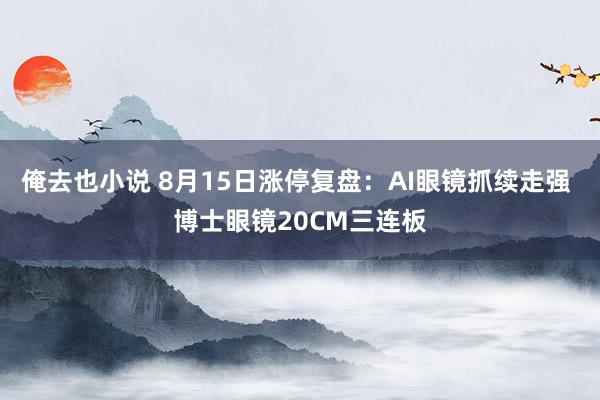 俺去也小说 8月15日涨停复盘：AI眼镜抓续走强 博士眼镜20CM三连板